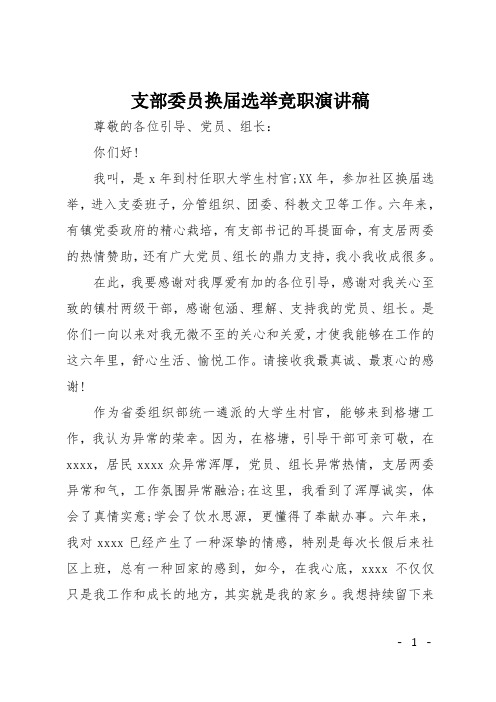 支部委员换届选举竞职演讲稿

尊敬的各位引导、党员、组长：

你们好！

我叫，是 x 年到村任职大学生村官;XX 年，参加社区换届选举，进入支委班子，分管组织、团委、科教文卫等工作。六年来，有镇党委政府的精心栽培，有支部书记的耳提面命，有支居两委的热情赞助，还有广大党员、组长的鼎力支持，我小我收成很多。

在此，我要感谢对我厚爱有加的各位引导，感谢对我关心至致的镇村两级干部，感谢包涵、理解、支持我的党员、组长。是你们一向以来对我无微不至的关心和关爱，才使我能够在工作的这六年里，舒心生活、愉悦工作。请接收我最真诚、最衷心的感谢！

作为省委组织部统一遴派的大学生村官，能够来到格塘工作，我认为异常的荣幸。因为，在格塘，引导干部可亲可敬，在 xxxx，居民 xxxx 众异常浑厚，党员、组长异常热情，支居两委异常和气，工作氛围异常融洽;在这里，我看到了浑厚诚实，体会了真情实意;学会了饮水思源，更懂得了奉献办事。六年来，我对 xxxx 已经产生了一种深挚的情感，特别是每次长假后来社区上班，总有一种回家的感到，如今，在我心底，xxxx 不仅仅只是我工作和成长的地方，其实就是我的家乡。我想持续留下来

- 1 -